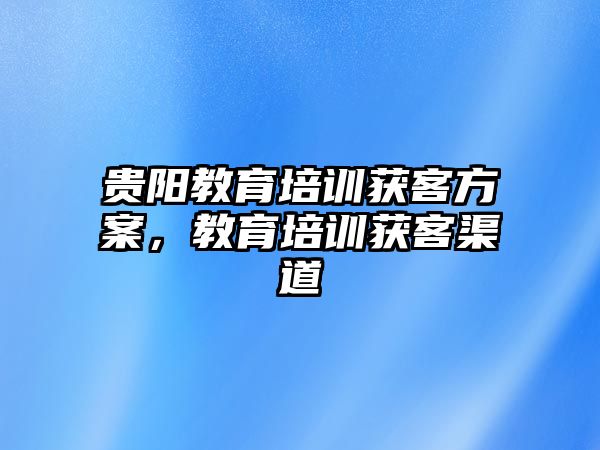 贵阳教育培训获客方案，教育培训获客渠道